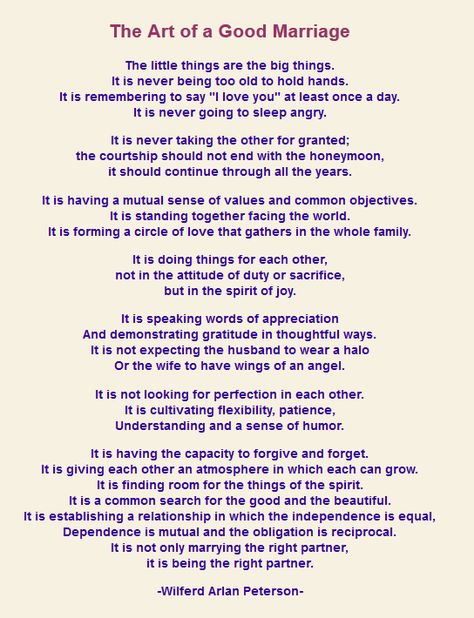 The Art of a Good Marriage

The little things are the big things.
It is never being too old to hold hands.
It is remembering to say "I love you" at least once a day.
It is never going to sleep angry.

It is never taking the other for granted;
the courtship should not end with the honeymoon,
it should continue through all the years.

It is having a mutual sense of values and common objectives.
It is standing together facing the world.
It is forming a circle of love that gathers in the whole family.

It is doing things for each other,
not in the attitude of duty or sacrifice,
but in the spirit of joy.

It is speaking words of appreciation
And demonstrating gratitude in thoughtful ways.
It is not expecting the husband to wear a halo
Or the wife to have wings of an angel.

It is not looking for perfection in each other.
It is cultivating flexibility, patience,
Understanding and a sense of humor.

It is having the capacity to forgive and forget.
It is giving each other an atmosphere in which each can grow.
It is finding room for the things of the spirit.
It is a common search for the good and the beautiful.
It is establishing a relationship in which the independence is equal,
Dependence is mutual and the obligation is reciprocal.
It is not only marrying the right partner,
it is being the right partner.

-Wilferd Arlan Peterson-